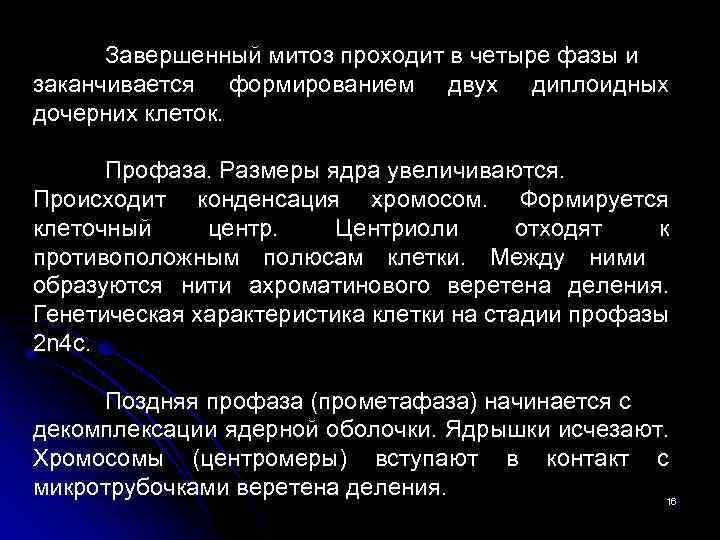 Завершенный митоз проходит в четыре фазы и заканчивается формированием двух диплоидных дочерних клеток.

Профаза. Размеры ядра увеличиваются. Происходит конденсация хромосом. Формируется клеточный центр. Центриоли отходят к противоположным полюсам клетки. Между ними образуются нити ахроматинового веретена деления. Генетическая характеристика клетки на стадии профазы 2n4c.

Поздняя профаза (прометафаза) начинается с декомплексации ядерной оболочки. Ядрышки исчезают. Хромосомы (центромеры) вступают в контакт с микротрубочками веретена деления.

16